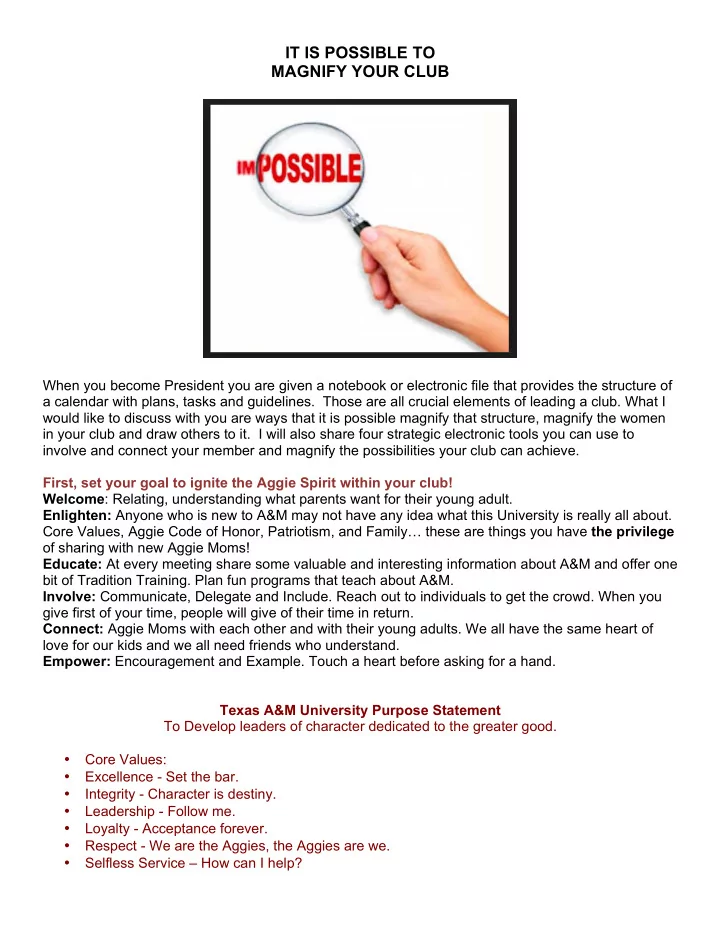 IT IS POSSIBLE TO
MAGNIFY YOUR CLUB

IMPOSSIBLE

When you become President you are given a notebook or electronic file that provides the structure of a calendar with plans, tasks and guidelines. Those are all crucial elements of leading a club. What I would like to discuss with you are ways that it is possible magnify that structure, magnify the women in your club and draw others to it. I will also share four strategic electronic tools you can use to involve and connect your member and magnify the possibilities your club can achieve.

First, set your goal to ignite the Aggie Spirit within your club!
Welcome: Relating, understanding what parents want for their young adult.
Enlighten: Anyone who is new to A&M may not have any idea what this University is really all about. Core Values, Aggie Code of Honor, Patriotism, and Family… these are things you have the privilege of sharing with new Aggie Moms!
Educate: At every meeting share some valuable and interesting information about A&M and offer one bit of Tradition Training. Plan fun programs that teach about A&M.
Involve: Communicate, Delegate and Include. Reach out to individuals to get the crowd. When you give first of your time, people will give of their time in return.
Connect: Aggie Moms with each other and with their young adults. We all have the same heart of love for our kids and we all need friends who understand.
Empower: Encouragement and Example. Touch a heart before asking for a hand.

Texas A&M University Purpose Statement
To Develop leaders of character dedicated to the greater good.

• Core Values:
• Excellence - Set the bar.
• Integrity - Character is destiny.
• Leadership - Follow me.
• Loyalty - Acceptance forever.
• Respect - We are the Aggies, the Aggies are we.
• Selfless Service – How can I help?